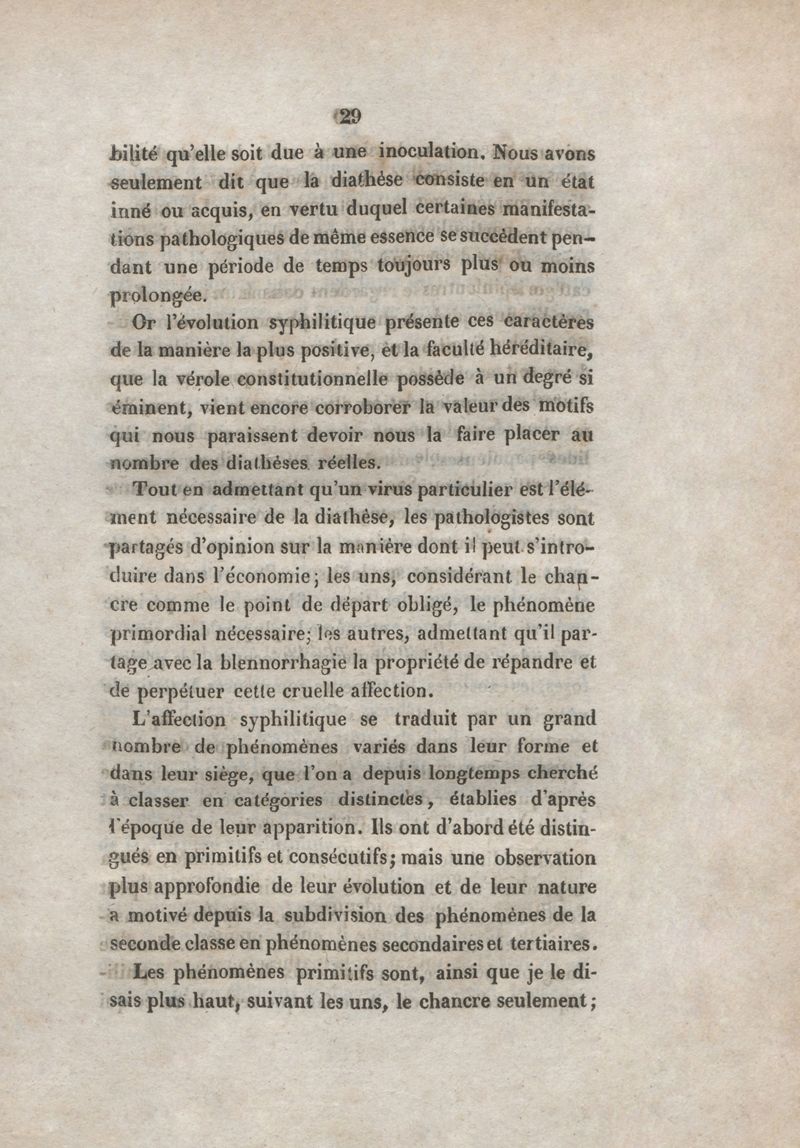 29

bilité qu'elle soit due à une inoculation. Nous avons seulement dit que la diathèse consiste en un état inné ou acquis, en vertu duquel certaines manifestations pathologiques de même essence se succèdent pendant une période de temps toujours plus ou moins prolongée.

Or l'évolution syphilitique présente ces caractères de la manière la plus positive, et la faculté héréditaire, que la vérole constitutionnelle possède à un degré si éminent, vient encore corroborer la valeur des motifs qui nous paraissent devoir nous la faire placer au nombre des diathèses réelles.

Tout en admettant qu'un virus particulier est l'élément nécessaire de la diathèse, les pathologistes sont partagés d'opinion sur la manière dont il peut s'introduire dans l'économie; les uns, considérant le chancre comme le point de départ obligé, le phénomène primordial nécessaire; les autres, admettant qu'il partage avec la blennorrhagie la propriété de répandre et de perpétuer cette cruelle affection.

L'affection syphilitique se traduit par un grand nombre de phénomènes variés dans leur forme et dans leur siège, que l'on a depuis longtemps cherché à classer en catégories distinctes, établies d'après l'époque de leur apparition. Ils ont d'abord été distingués en primitifs et consécutifs; mais une observation plus approfondie de leur évolution et de leur nature a motivé depuis la subdivision des phénomènes de la seconde classe en phénomènes secondaires et tertiaires.

Les phénomènes primitifs sont, ainsi que je le disais plus haut, suivant les uns, le chancre seulement;